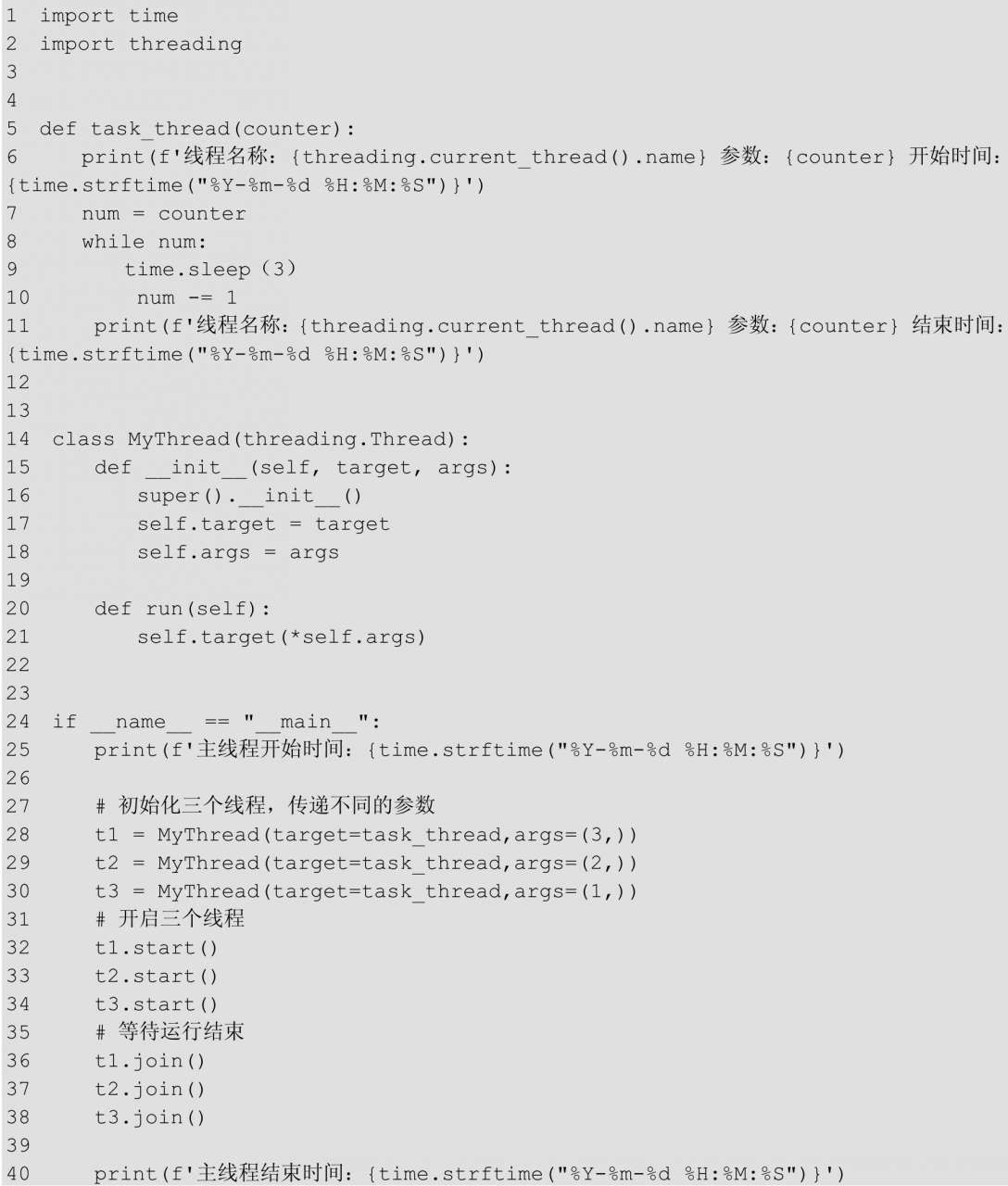 1 import time
2 import threading
3
4
5 def task_thread(counter):
6     print(f'线程名称：{threading.current_thread().name} 参数：{counter} 开始时间：{time.strftime("%Y-%m-%d %H:%M:%S")}')
7     num = counter
8     while num:
9         time.sleep(3)
10         num -= 1
11     print(f'线程名称：{threading.current_thread().name} 参数：{counter} 结束时间：{time.strftime("%Y-%m-%d %H:%M:%S")}')
12
13
14 class MyThread(threading.Thread):
15     def __init__(self, target, args):
16         super().__init__()
17         self.target = target
18         self.args = args
19
20     def run(self):
21         self.target(*self.args)
22
23
24 if __name__ == "__main__":
25     print(f'主线程开始时间：{time.strftime("%Y-%m-%d %H:%M:%S")}')
26
27     # 初始化三个线程，传递不同的参数
28     t1 = MyThread(target=task_thread,args=(3,))
29     t2 = MyThread(target=task_thread,args=(2,))
30     t3 = MyThread(target=task_thread,args=(1,))
31     # 开启三个线程
32     t1.start()
33     t2.start()
34     t3.start()
35     # 等待运行结束
36     t1.join()
37     t2.join()
38     t3.join()
39
40     print(f'主线程结束时间：{time.strftime("%Y-%m-%d %H:%M:%S")}')